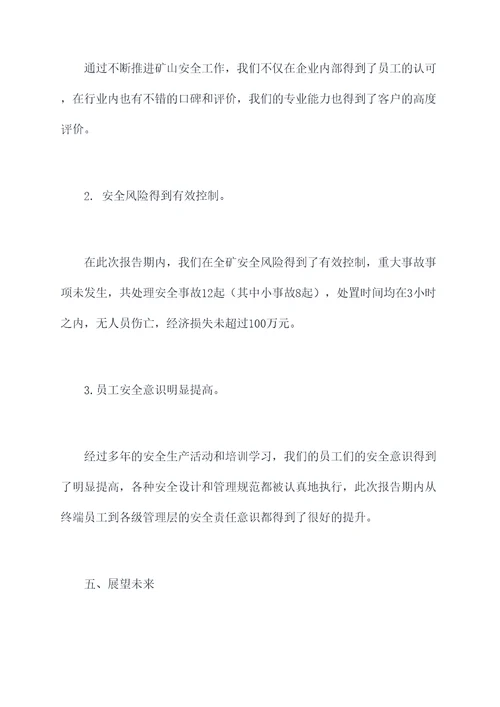 通过不断推进矿山安全工作，我们不仅在企业内部得到了员工的认可，在行业内也有不错的口碑和评价，我们的专业能力也得到了客户的高度评价。

2. 安全风险得到有效控制。

在此次报告期内，我们在全矿安全风险得到了有效控制，重大事故事项未发生，共处理安全事故12起（其中小事故8起），处置时间均在3小时之内，无人员伤亡，经济损失未超过100万元。

3.员工安全意识明显提高。

经过多年的安全生产活动和培训学习，我们的员工们的安全意识得到了明显提高，各种安全设计和管理规范都被认真地执行，此次报告期内从终端员工到各级管理层的安全责任意识都得到了很好的提升。

五、展望未来